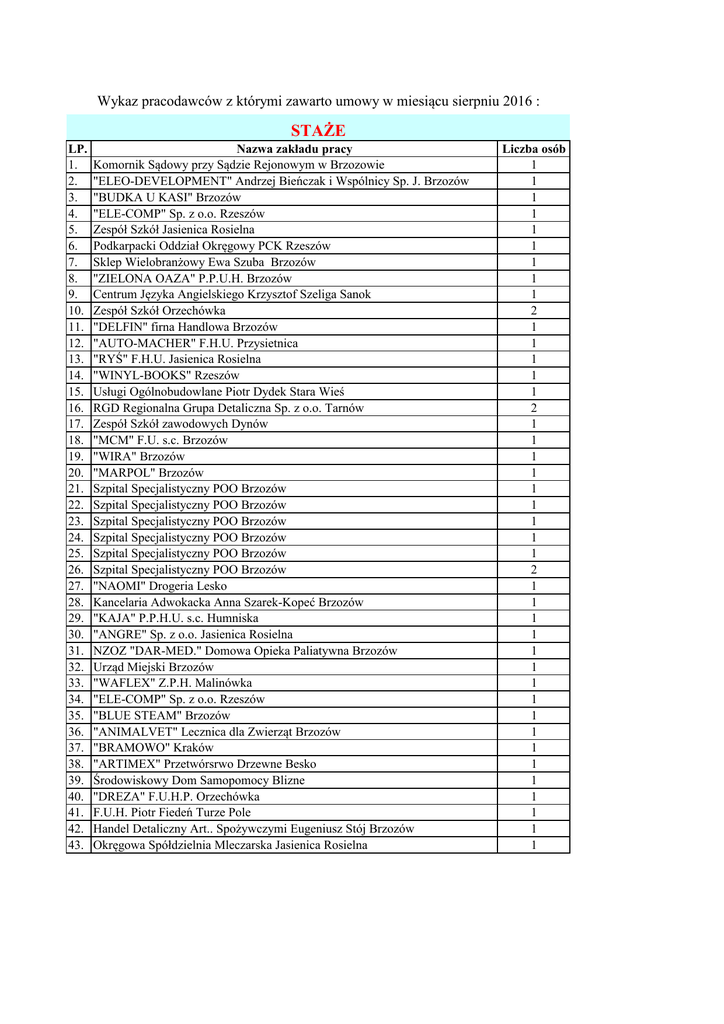 Wykaz pracodawców z którymi zawarto umowy w miesiącu sierpniu 2016 :

STAŻE

| LP. | Nazwa zakładu pracy | Liczba osób |
|---|---|---|
| 1. | Komornik Sądowy przy Sądzie Rejonowym w Brzozowie | 1 |
| 2. | "ELEO-DEVELOPMENT" Andrzej Bieńczak i Wspólnicy Sp. J. Brzozów | 1 |
| 3. | "BUDKA U KASI" Brzozów | 1 |
| 4. | "ELE-COMP" Sp. z o.o. Rzeszów | 1 |
| 5. | Zespół Szkół Jasienica Rosielna | 1 |
| 6. | Podkarpacki Oddział Okręgowy PCK Rzeszów | 1 |
| 7. | Sklep Wielobranżowy Ewa Szuba Brzozów | 1 |
| 8. | "ZIELONA OAZA" P.P.U.H. Brzozów | 1 |
| 9. | Centrum Języka Angielskiego Krzysztof Szeliga Sanok | 1 |
| 10. | Zespół Szkół Orzechówka | 2 |
| 11. | "DELFIN" firna Handlowa Brzozów | 1 |
| 12. | "AUTO-MACHER" F.H.U. Przysietnica | 1 |
| 13. | "RYŚ" F.H.U. Jasienica Rosielna | 1 |
| 14. | "WINYL-BOOKS" Rzeszów | 1 |
| 15. | Usługi Ogólnobudowlane Piotr Dydek Stara Wieś | 1 |
| 16. | RGD Regionalna Grupa Detaliczna Sp. z o.o. Tarnów | 2 |
| 17. | Zespół Szkół zawodowych Dynów | 1 |
| 18. | "MCM" F.U. s.c. Brzozów | 1 |
| 19. | "WIRA" Brzozów | 1 |
| 20. | "MARPOL" Brzozów | 1 |
| 21. | Szpital Specjalistyczny POO Brzozów | 1 |
| 22. | Szpital Specjalistyczny POO Brzozów | 1 |
| 23. | Szpital Specjalistyczny POO Brzozów | 1 |
| 24. | Szpital Specjalistyczny POO Brzozów | 1 |
| 25. | Szpital Specjalistyczny POO Brzozów | 1 |
| 26. | Szpital Specjalistyczny POO Brzozów | 2 |
| 27. | "NAOMI" Drogeria Lesko | 1 |
| 28. | Kancelaria Adwokacka Anna Szarek-Kopeć Brzozów | 1 |
| 29. | "KAJA" P.P.H.U. s.c. Humniska | 1 |
| 30. | "ANGRE" Sp. z o.o. Jasienica Rosielna | 1 |
| 31. | NZOZ "DAR-MED." Domowa Opieka Paliatywna Brzozów | 1 |
| 32. | Urząd Miejski Brzozów | 1 |
| 33. | "WAFLEX" Z.P.H. Malinówka | 1 |
| 34. | "ELE-COMP" Sp. z o.o. Rzeszów | 1 |
| 35. | "BLUE STEAM" Brzozów | 1 |
| 36. | "ANIMALVET" Lecznica dla Zwierząt Brzozów | 1 |
| 37. | "BRAMOWO" Kraków | 1 |
| 38. | "ARTIMEX" Przetwórsrwo Drzewne Besko | 1 |
| 39. | Środowiskowy Dom Samopomocy Blizne | 1 |
| 40. | "DREZA" F.U.H.P. Orzechówka | 1 |
| 41. | F.U.H. Piotr Fiedeń Turze Pole | 1 |
| 42. | Handel Detaliczny Art.. Spożywczymi Eugeniusz Stój Brzozów | 1 |
| 43. | Okręgowa Spółdzielnia Mleczarska Jasienica Rosielna | 1 |